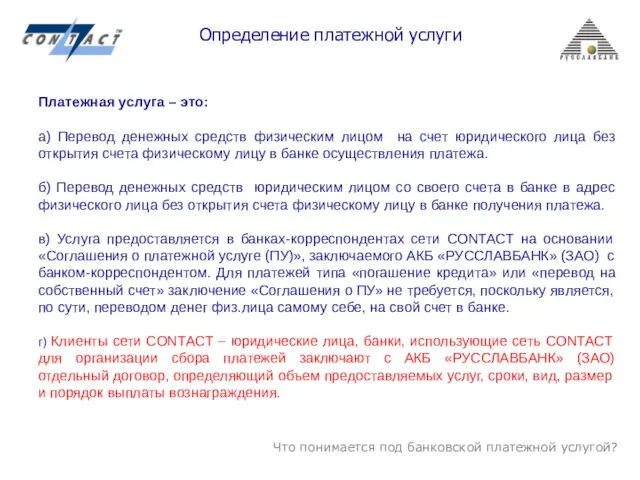 CONTACT

Определение платежной услуги

РУССЛАВБАНК

Платежная услуга – это:

а) Перевод денежных средств физическим лицом на счет юридического лица без открытия счета физическому лицу в банке осуществления платежа.

б) Перевод денежных средств юридическим лицом со своего счета в банке в адрес физического лица без открытия счета физическому лицу в банке получения платежа.

в) Услуга предоставляется в банках-корреспондентах сети CONTACT на основании «Соглашения о платежной услуге (ПУ)», заключаемого АКБ «РУССЛАВБАНК» (ЗАО) с банком-корреспондентом. Для платежей типа «погашение кредита» или «перевод на собственный счет» заключение «Соглашения о ПУ» не требуется, поскольку является, по сути, переводом денег физ.лица самому себе, на свой счет в банке.

г) Клиенты сети CONTACT – юридические лица, банки, использующие сеть CONTACT для организации сбора платежей заключают с АКБ «РУССЛАВБАНК» (ЗАО) отдельный договор, определяющий объем предоставляемых услуг, сроки, вид, размер и порядок выплаты вознаграждения.

Что понимается под банковской платежной услугой?